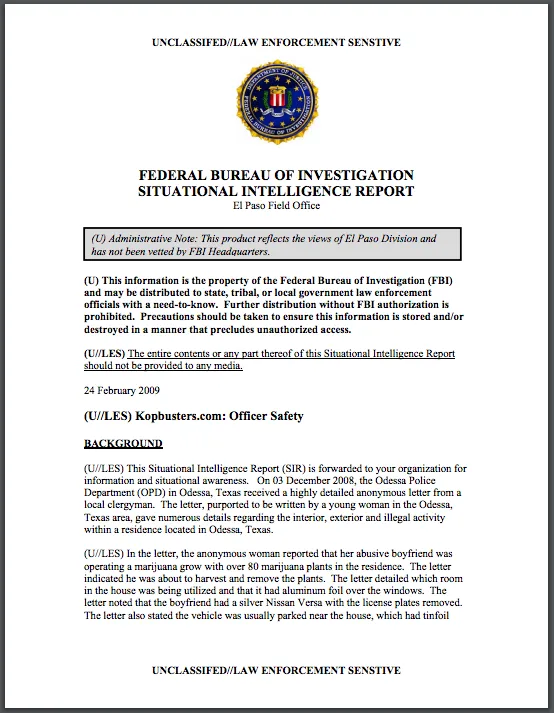 UNCLASSIFED//LAW ENFORCEMENT SENSTIVE

DEPARTMENT OF JUSTICE
FEDERAL BUREAU OF INVESTIGATION

FEDERAL BUREAU OF INVESTIGATION
SITUATIONAL INTELLIGENCE REPORT
El Paso Field Office

(U) Administrative Note: This product reflects the views of El Paso Division and has not been vetted by FBI Headquarters.

(U) This information is the property of the Federal Bureau of Investigation (FBI) and may be distributed to state, tribal, or local government law enforcement officials with a need-to-know. Further distribution without FBI authorization is prohibited. Precautions should be taken to ensure this information is stored and/or destroyed in a manner that precludes unauthorized access.

(U//LES) The entire contents or any part thereof of this Situational Intelligence Report should not be provided to any media.

24 February 2009

(U//LES) Kopbusters.com: Officer Safety

BACKGROUND

(U//LES) This Situational Intelligence Report (SIR) is forwarded to your organization for information and situational awareness. On 03 December 2008, the Odessa Police Department (OPD) in Odessa, Texas received a highly detailed anonymous letter from a local clergyman. The letter, purported to be written by a young woman in the Odessa, Texas area, gave numerous details regarding the interior, exterior and illegal activity within a residence located in Odessa, Texas.

(U//LES) In the letter, the anonymous woman reported that her abusive boyfriend was operating a marijuana grow with over 80 marijuana plants in the residence. The letter indicated he was about to harvest and remove the plants. The letter detailed which room in the house was being utilized and that it had aluminum foil over the windows. The letter noted that the boyfriend had a silver Nissan Versa with the license plates removed. The letter also stated the vehicle was usually parked near the house, which had tinfoil

UNCLASSIFED//LAW ENFORCEMENT SENSTIVE